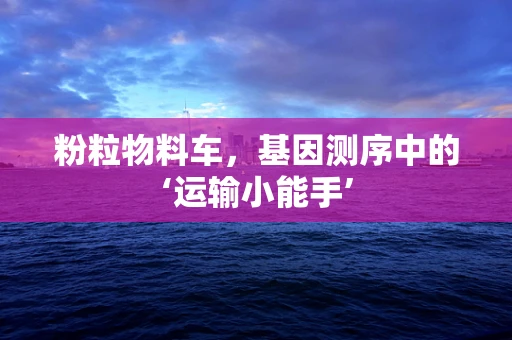 粉粒物料车，基因测序中的‘运输小能手’